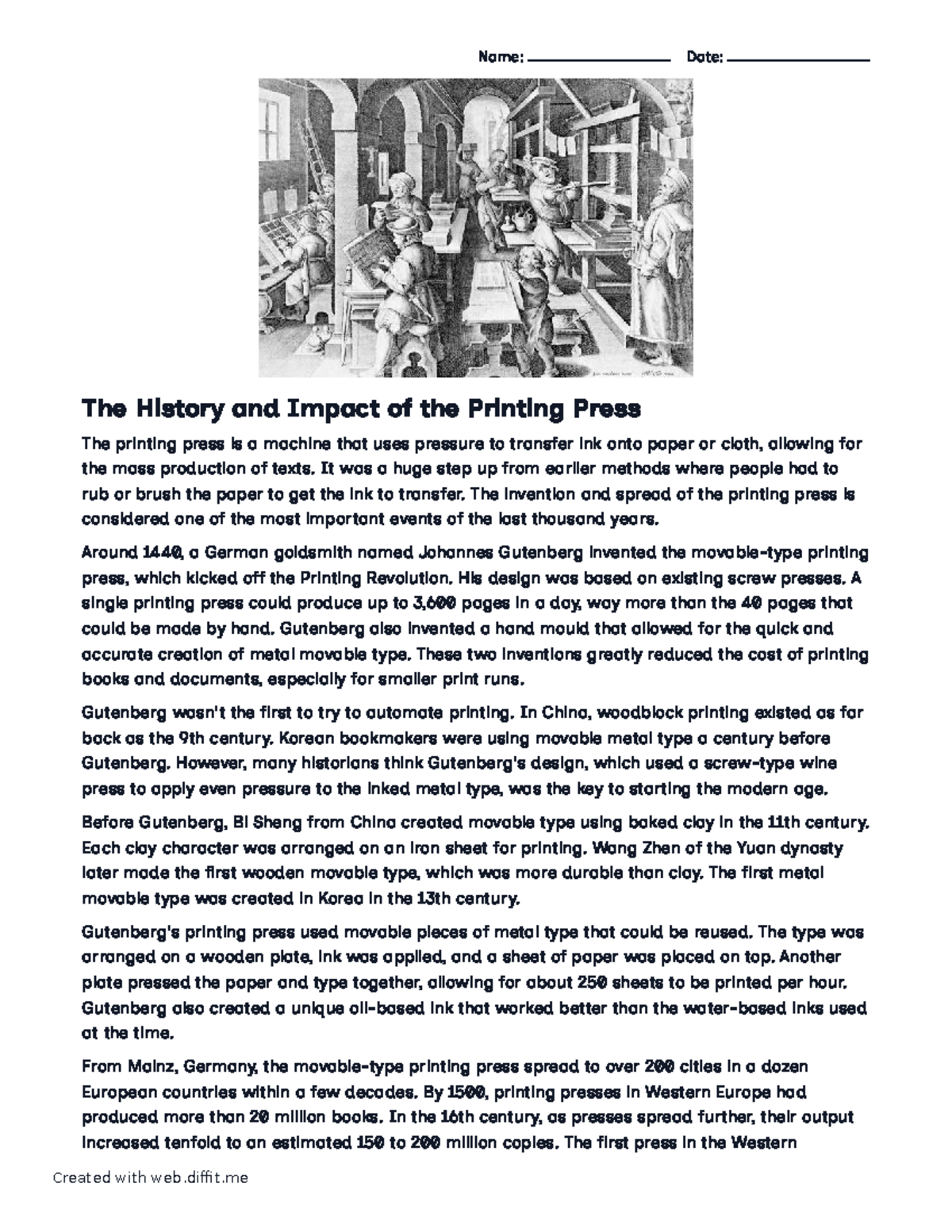 Name: ________________ Date: ________________

The History and Impact of the Printing Press

The printing press is a machine that uses pressure to transfer ink onto paper or cloth, allowing for the mass production of texts. It was a huge step up from earlier methods where people had to rub or brush the paper to get the ink to transfer. The invention and spread of the printing press is considered one of the most important events of the last thousand years.

Around 1440, a German goldsmith named Johannes Gutenberg invented the movable-type printing press, which kicked off the Printing Revolution. His design was based on existing screw presses. A single printing press could produce up to 3,600 pages in a day, way more than the 40 pages that could be made by hand. Gutenberg also invented a hand mould that allowed for the quick and accurate creation of metal movable type. These two inventions greatly reduced the cost of printing books and documents, especially for smaller print runs.

Gutenberg wasn't the first to try to automate printing. In China, woodblock printing existed as far back as the 9th century. Korean bookmakers were using movable metal type a century before Gutenberg. However, many historians think Gutenberg's design, which used a screw-type wine press to apply even pressure to the inked metal type, was the key to starting the modern age.

Before Gutenberg, Bi Sheng from China created movable type using baked clay in the 11th century. Each clay character was arranged on an iron sheet for printing. Wang Zhen of the Yuan dynasty later made the first wooden movable type, which was more durable than clay. The first metal movable type was created in Korea in the 13th century.

Gutenberg's printing press used movable pieces of metal type that could be reused. The type was arranged on a wooden plate, ink was applied, and a sheet of paper was placed on top. Another plate pressed the paper and type together, allowing for about 250 sheets to be printed per hour. Gutenberg also created a unique oil-based ink that worked better than the water-based inks used at the time.

From Mainz, Germany, the movable-type printing press spread to over 200 cities in a dozen European countries within a few decades. By 1500, printing presses in Western Europe had produced more than 20 million books. In the 16th century, as presses spread further, their output increased tenfold to an estimated 150 to 200 million copies. The first press in the Western

Created with web.diffit.me